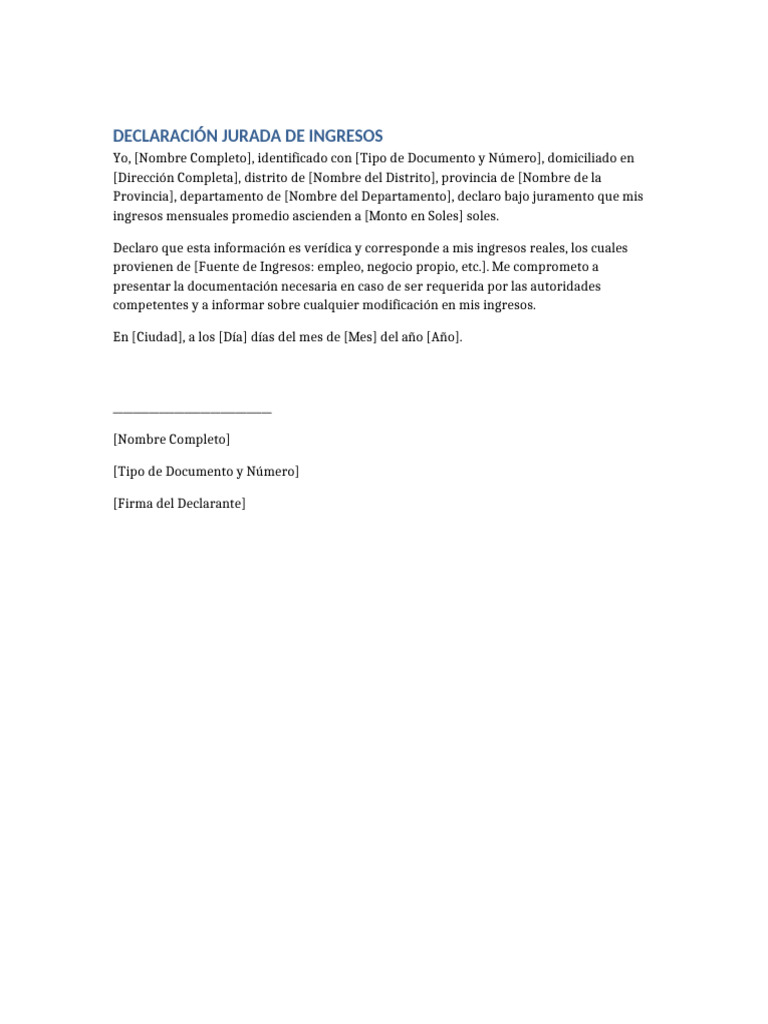 DECLARACIÓN JURADA DE INGRESOS

Yo, [Nombre Completo], identificado con [Tipo de Documento y Número], domiciliado en [Dirección Completa], distrito de [Nombre del Distrito], provincia de [Nombre de la Provincia], departamento de [Nombre del Departamento], declaro bajo juramento que mis ingresos mensuales promedio ascienden a [Monto en Soles] soles.

Declaro que esta información es verídica y corresponde a mis ingresos reales, los cuales provienen de [Fuente de Ingresos: empleo, negocio propio, etc.]. Me comprometo a presentar la documentación necesaria en caso de ser requerida por las autoridades competentes y a informar sobre cualquier modificación en mis ingresos.

En [Ciudad], a los [Día] días del mes de [Mes] del año [Año].

____

[Nombre Completo]

[Tipo de Documento y Número]

[Firma del Declarante]